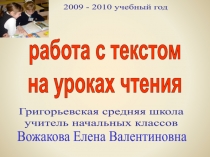 2009 - 2010 учебный год

работа с текстом на уроках чтения

Григорьевская средняя школа
учитель начальных классов
Вожакова Елена Валентиновна